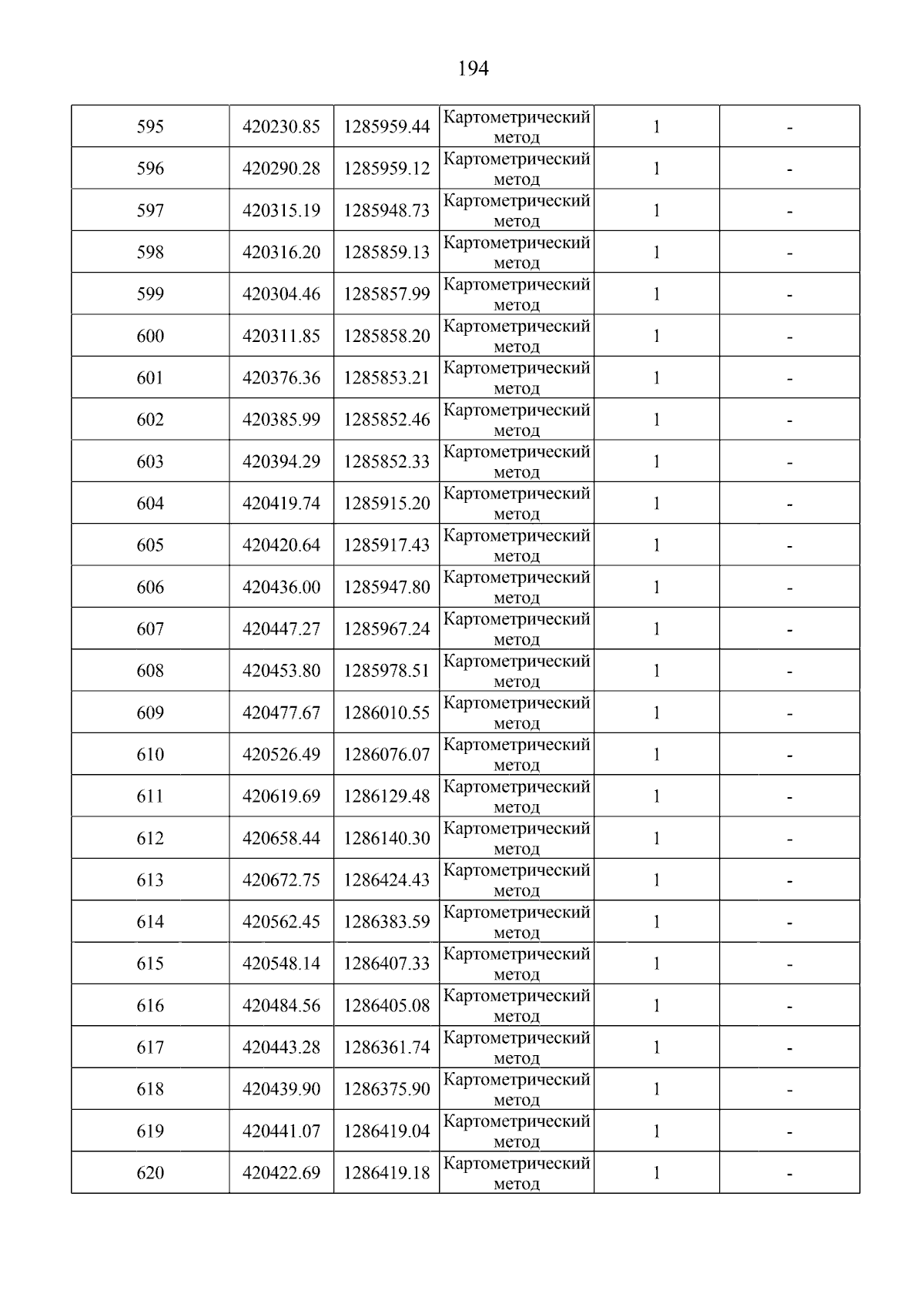 194

| 595 | 420230.85 | 1285959.44 | Картометрический метод | 1 | - |
|---|---|---|---|---|---|
| 596 | 420290.28 | 1285959.12 | Картометрический метод | 1 | - |
| 597 | 420315.19 | 1285948.73 | Картометрический метод | 1 | - |
| 598 | 420316.20 | 1285859.13 | Картометрический метод | 1 | - |
| 599 | 420304.46 | 1285857.99 | Картометрический метод | 1 | - |
| 600 | 420311.85 | 1285858.20 | Картометрический метод | 1 | - |
| 601 | 420376.36 | 1285853.21 | Картометрический метод | 1 | - |
| 602 | 420385.99 | 1285852.46 | Картометрический метод | 1 | - |
| 603 | 420394.29 | 1285852.33 | Картометрический метод | 1 | - |
| 604 | 420419.74 | 1285915.20 | Картометрический метод | 1 | - |
| 605 | 420420.64 | 1285917.43 | Картометрический метод | 1 | - |
| 606 | 420436.00 | 1285947.80 | Картометрический метод | 1 | - |
| 607 | 420447.27 | 1285967.24 | Картометрический метод | 1 | - |
| 608 | 420453.80 | 1285978.51 | Картометрический метод | 1 | - |
| 609 | 420477.67 | 1286010.55 | Картометрический метод | 1 | - |
| 610 | 420526.49 | 1286076.07 | Картометрический метод | 1 | - |
| 611 | 420619.69 | 1286129.48 | Картометрический метод | 1 | - |
| 612 | 420658.44 | 1286140.30 | Картометрический метод | 1 | - |
| 613 | 420672.75 | 1286424.43 | Картометрический метод | 1 | - |
| 614 | 420562.45 | 1286383.59 | Картометрический метод | 1 | - |
| 615 | 420548.14 | 1286407.33 | Картометрический метод | 1 | - |
| 616 | 420484.56 | 1286405.08 | Картометрический метод | 1 | - |
| 617 | 420443.28 | 1286361.74 | Картометрический метод | 1 | - |
| 618 | 420439.90 | 1286375.90 | Картометрический метод | 1 | - |
| 619 | 420441.07 | 1286419.04 | Картометрический метод | 1 | - |
| 620 | 420422.69 | 1286419.18 | Картометрический метод | 1 | - |